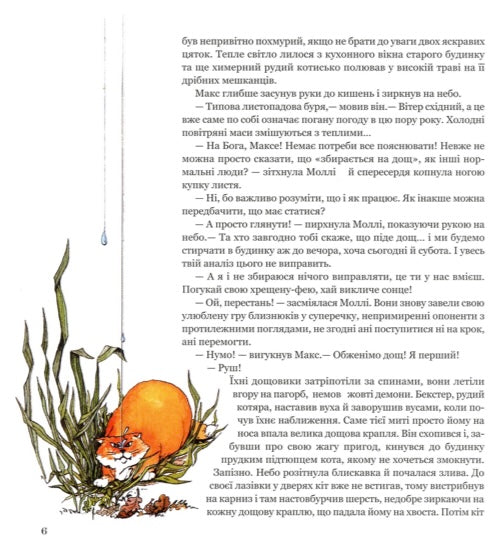 був непривітно похмурий, якщо не брати до уваги двох яскравих цяток. Тепле світло лилося з кухонного вікна старого будинку та ще химерний рудий котисько полював у високій траві на її дрібних мешканців.

Макс глибше засунув руки до кишень і зиркнув на небо.

— Типова листопадова буря,— мовив він.— Вітер східний, а це вже саме по собі означає погану погоду в цю пору року. Холодні повітряні маси змішуються з теплими...

— На Бога, Максе! Немає потреби все пояснювати! Невже не можна просто сказати, що «збирається на дощ», як інші нормальні люди? — зітхнула Моллі й спересердя копнула ногою купку листя.

— Ні, бо важливо розуміти, що і як працює. Як інакше можна передбачити, що має статися?

— А просто глянути! — пирхнула Моллі, показуючи рукою на небо.— Та хто завгодно тобі скаже, що піде дощ... і ми будемо стирчати в будинку аж до вечора, хоча сьогодні й субота. І увесь твій аналіз цього не виправить.

— А я і не збираюся нічого виправляти, це ти у нас вмієш. Погукай свою хрещену-фею, хай викличе сонце!

— Ой, перестань! — засміялася Моллі. Вони знову завели свою улюблену гру близнюків у суперечку, непримиренні опоненти з протилежними поглядами, не згодні ані поступитися ні на крок, ані перемогти.

— Нумо! — вигукнув Макс.— Обженімо дощ! Я перший!

— Руш!

Їхні дощовики затріпотіли за спинами, вони летіли вгору на пагорб, немов жовті демони. Бекстер, рудий котяра, наставив вуха й заворушив вусами, коли почув їхнє наближення. Саме тієї миті просто йому на носа впала велика дощова крапля. Він схопився і, забувши про свою жагу пригод, кинувся до будинку прудким підтюпцем кота, якому не хочеться змокнути. Запізно. Небо розітнула блискавка й почалася злива. До своєї лазівки у дверях кіт вже не встигав, тому вистрибнув на карниз і там настовбурчив шерсть, недобре зиркаючи на кожну дощову краплю, що падала йому на хвоста. Потім кіт

6